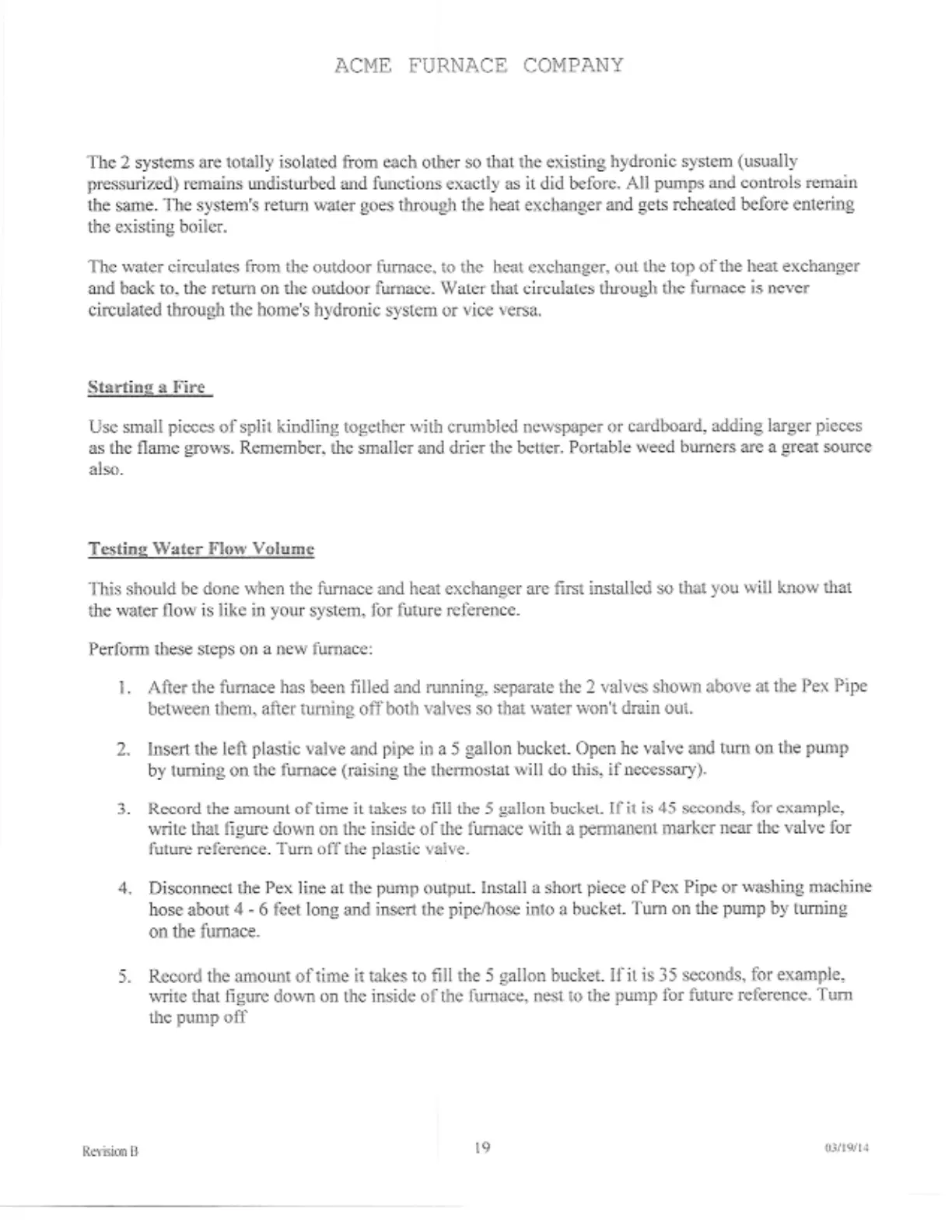 ACME FURNACE COMPANY

The 2 systems are totally isolated from each other so that the existing hydronic system (usually pressurized) remains undisturbed and functions exactly as it did before. All pumps and controls remain the same. The system's return water goes through the heat exchanger and gets reheated before entering the existing boiler.

The water circulates from the outdoor furnace, to the heat exchanger, out the top of the heat exchanger and back to, the return on the outdoor furnace. Water that circulates through the furnace is never circulated through the home's hydronic system or vice versa.

Starting a Fire

Use small pieces of split kindling together with crumbled newspaper or cardboard, adding larger pieces as the flame grows. Remember, the smaller and drier the better. Portable weed burners are a great source also.

Testing Water Flow Volume

This should be done when the furnace and heat exchanger are first installed so that you will know that the water flow is like in your system, for future reference.

Perform these steps on a new furnace:

1. After the furnace has been filled and running, separate the 2 valves shown above at the Pex Pipe between them, after turning off both valves so that water won't drain out.

2. Insert the left plastic valve and pipe in a 5 gallon bucket. Open he valve and turn on the pump by turning on the furnace (raising the thermostat will do this, if necessary).

3. Record the amount of time it takes to fill the 5 gallon bucket. If it is 45 seconds, for example, write that figure down on the inside of the furnace with a permanent marker near the valve for future reference. Turn off the plastic valve.

4. Disconnect the Pex line at the pump output. Install a short piece of Pex Pipe or washing machine hose about 4 - 6 feet long and insert the pipe/hose into a bucket. Turn on the pump by turning on the furnace.

5. Record the amount of time it takes to fill the 5 gallon bucket. If it is 35 seconds, for example, write that figure down on the inside of the furnace, nest to the pump for future reference. Turn the pump off

Revision B 19 03/19/14